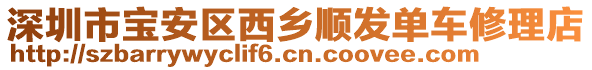 深圳市宝安区西乡顺发单车修理店
http://szbarrywyclif6.cn.coovee.com